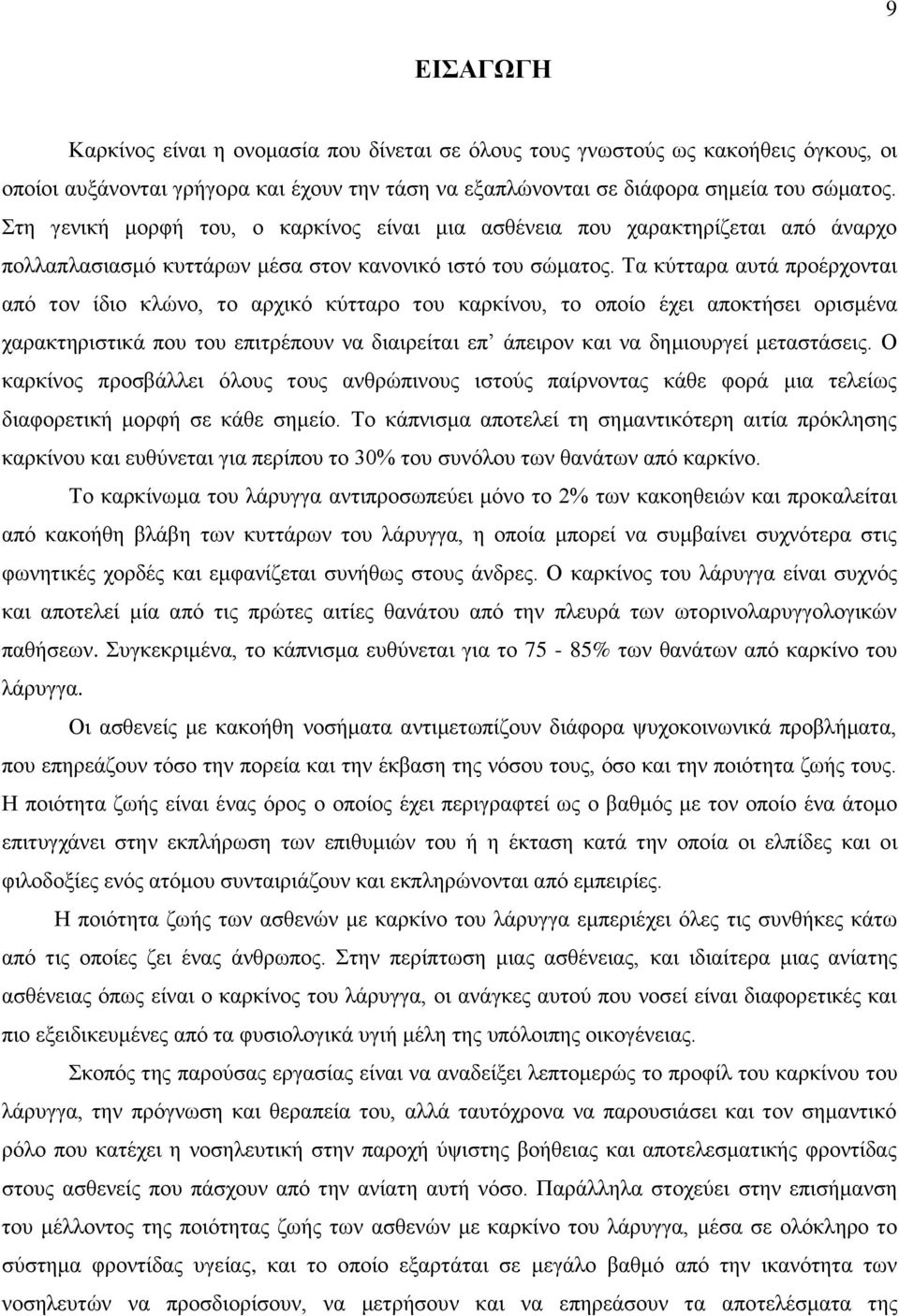 9

ΕΙΣΑΓΩΓΗ

Καρκίνος είναι η ονομασία που δίνεται σε όλους τους γνωστούς ως κακοήθεις όγκους, οι οποίοι αυξάνονται γρήγορα και έχουν την τάση να εξαπλώνονται σε διάφορα σημεία του σώματος. Στη γενική μορφή του, ο καρκίνος είναι μια ασθένεια που χαρακτηρίζεται από άναρχο πολλαπλασιασμό κυττάρων μέσα στον κανονικό ιστό του σώματος. Τα κύτταρα αυτά προέρχονται από τον ίδιο κλώνο, το αρχικό κύτταρο του καρκίνου, το οποίο έχει αποκτήσει ορισμένα χαρακτηριστικά που του επιτρέπουν να διαιρείται επ’ άπειρον και να δημιουργεί μεταστάσεις. Ο καρκίνος προσβάλλει όλους τους ανθρώπινους ιστούς παίρνοντας κάθε φορά μια τελείως διαφορετική μορφή σε κάθε σημείο. Το κάπνισμα αποτελεί τη σημαντικότερη αιτία πρόκλησης καρκίνου και ευθύνεται για περίπου το 30% του συνόλου των θανάτων από καρκίνο.

Το καρκίνωμα του λάρυγγα αντιπροσωπεύει μόνο το 2% των κακοηθειών και προκαλείται από κακοήθη βλάβη των κυττάρων του λάρυγγα, η οποία μπορεί να συμβαίνει συχνότερα στις φωνητικές χορδές και εμφανίζεται συνήθως στους άνδρες. Ο καρκίνος του λάρυγγα είναι συχνός και αποτελεί μία από τις πρώτες αιτίες θανάτου από την πλευρά των ωτορινολαρυγγολογικών παθήσεων. Συγκεκριμένα, το κάπνισμα ευθύνεται για το 75 - 85% των θανάτων από καρκίνο του λάρυγγα.

Οι ασθενείς με κακοήθη νοσήματα αντιμετωπίζουν διάφορα ψυχοκοινωνικά προβλήματα, που επηρεάζουν τόσο την πορεία και την έκβαση της νόσου τους, όσο και την ποιότητα ζωής τους. Η ποιότητα ζωής είναι ένας όρος ο οποίος έχει περιγραφεί ως ο βαθμός με τον οποίο ένα άτομο επιτυγχάνει στην εκπλήρωση των επιθυμιών του ή η έκταση κατά την οποία οι ελπίδες και οι φιλοδοξίες ενός ατόμου συνταιριάζουν και εκπληρώνονται από εμπειρίες.

Η ποιότητα ζωής των ασθενών με καρκίνο του λάρυγγα εμπεριέχει όλες τις συνθήκες κάτω από τις οποίες ζει ένας άνθρωπος. Στην περίπτωση μιας ασθένειας, και ιδιαίτερα μιας ανίατης ασθένειας όπως είναι ο καρκίνος του λάρυγγα, οι ανάγκες αυτού που νοσεί είναι διαφορετικές και πιο εξειδικευμένες από τα φυσιολογικά υγιή μέλη της υπόλοιπης οικογένειας.

Σκοπός της παρούσας εργασίας είναι να αναδείξει λεπτομερώς το προφίλ του καρκίνου του λάρυγγα, την πρόγνωση και θεραπεία του, αλλά ταυτόχρονα να παρουσιάσει και τον σημαντικό ρόλο που κατέχει η νοσηλευτική στην παροχή ύψιστης βοήθειας και αποτελεσματικής φροντίδας στους ασθενείς που πάσχουν από την ανίατη αυτή νόσο. Παράλληλα στοχεύει στην επισήμανση του μέλλοντος της ποιότητας ζωής των ασθενών με καρκίνο του λάρυγγα, μέσα σε ολόκληρο το σύστημα φροντίδας υγείας, και το οποίο εξαρτάται σε μεγάλο βαθμό από την ικανότητα των νοσηλευτών να προσδιορίσουν, να μετρήσουν και να επηρεάσουν τα αποτελέσματα της